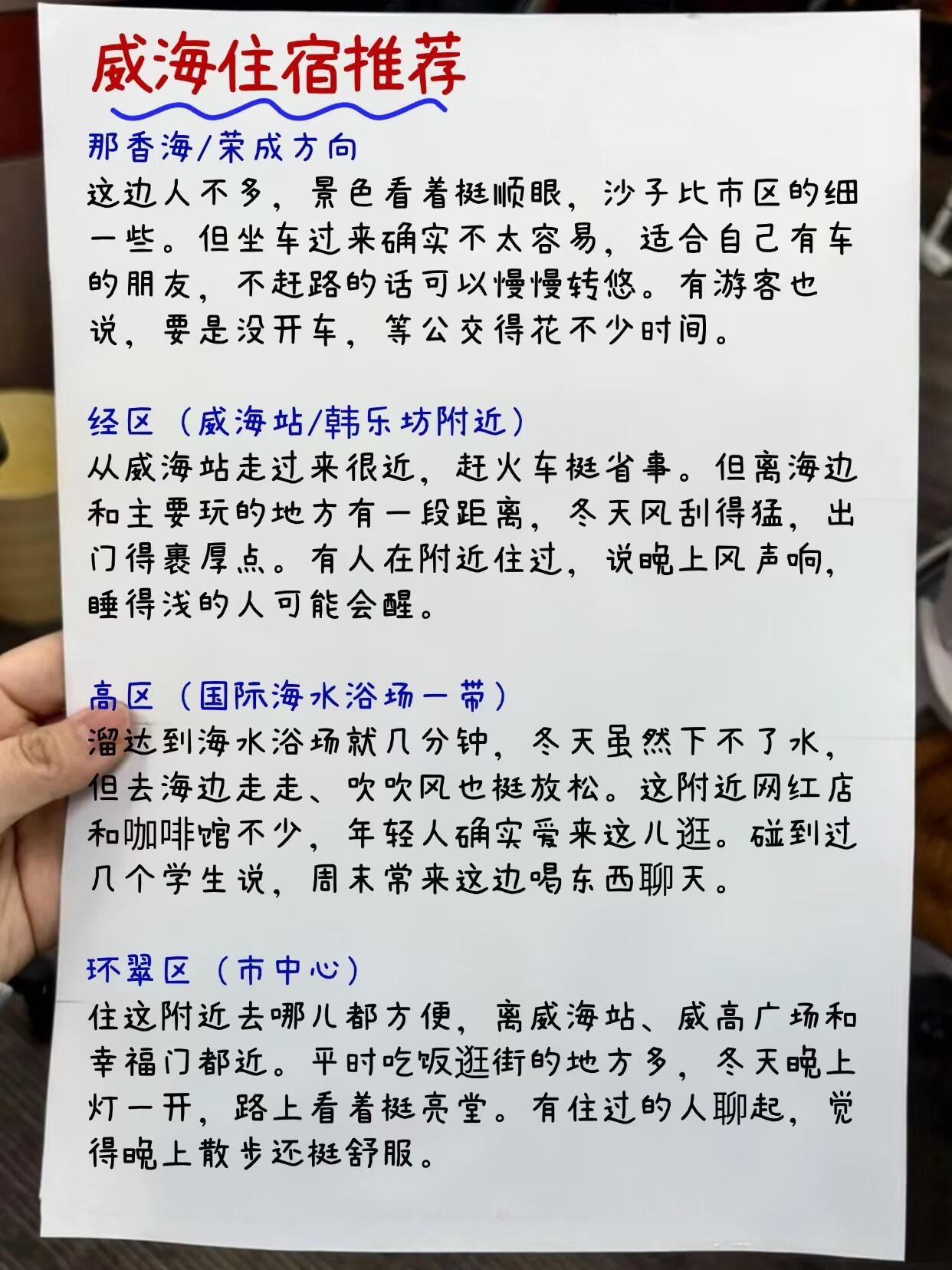 威海住宿推荐

那香海/荣成方向
这边人不多，景色看着挺顺眼，沙子比市区的细一些。但坐车过来确实不太容易，适合自己有车的朋友，不赶路的话可以慢慢转悠。有游客也说，要是没开车，等公交得花不少时间。

经区（威海站/韩乐坊附近）
从威海站走过来很近，赶火车挺省事。但离海边和主要玩的地方有一段距离，冬天风刮得猛，出门得裹厚点。有人在附近住过，说晚上风声响，睡得浅的人可能会醒。

高区（国际海水浴场一带）
溜达到海水浴场就几分钟，冬天虽然下不了水，但去海边走走、吹吹风也挺放松。这附近网红店和咖啡馆不少，年轻人确实爱来这儿逛。碰到过几个学生说，周末常来这边喝东西聊天。

环翠区（市中心）
住这附近去哪儿都方便，离威海站、威高广场和幸福门都近。平时吃饭逛街的地方多，冬天晚上灯一开，路上看着挺亮堂。有住过的人聊起，觉得晚上散步还挺舒服。